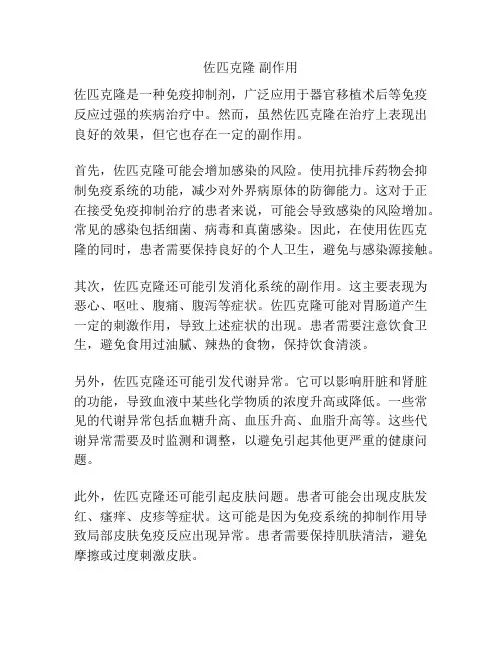 佐匹克隆 副作用

佐匹克隆是一种免疫抑制剂，广泛应用于器官移植术后等免疫反应过强的疾病治疗中。然而，虽然佐匹克隆在治疗上表现出良好的效果，但它也存在一定的副作用。

首先，佐匹克隆可能会增加感染的风险。使用抗排斥药物会抑制免疫系统的功能，减少对外界病原体的防御能力。这对于正在接受免疫抑制治疗的患者来说，可能会导致感染的风险增加。常见的感染包括细菌、病毒和真菌感染。因此，在使用佐匹克隆的同时，患者需要保持良好的个人卫生，避免与感染源接触。

其次，佐匹克隆还可能引发消化系统的副作用。这主要表现为恶心、呕吐、腹痛、腹泻等症状。佐匹克隆可能对胃肠道产生一定的刺激作用，导致上述症状的出现。患者需要注意饮食卫生，避免食用过油腻、辣热的食物，保持饮食清淡。

另外，佐匹克隆还可能引发代谢异常。它可以影响肝脏和肾脏的功能，导致血液中某些化学物质的浓度升高或降低。一些常见的代谢异常包括血糖升高、血压升高、血脂升高等。这些代谢异常需要及时监测和调整，以避免引起其他更严重的健康问题。

此外，佐匹克隆还可能引起皮肤问题。患者可能会出现皮肤发红、瘙痒、皮疹等症状。这可能是因为免疫系统的抑制作用导致局部皮肤免疫反应出现异常。患者需要保持肌肤清洁，避免摩擦或过度刺激皮肤。